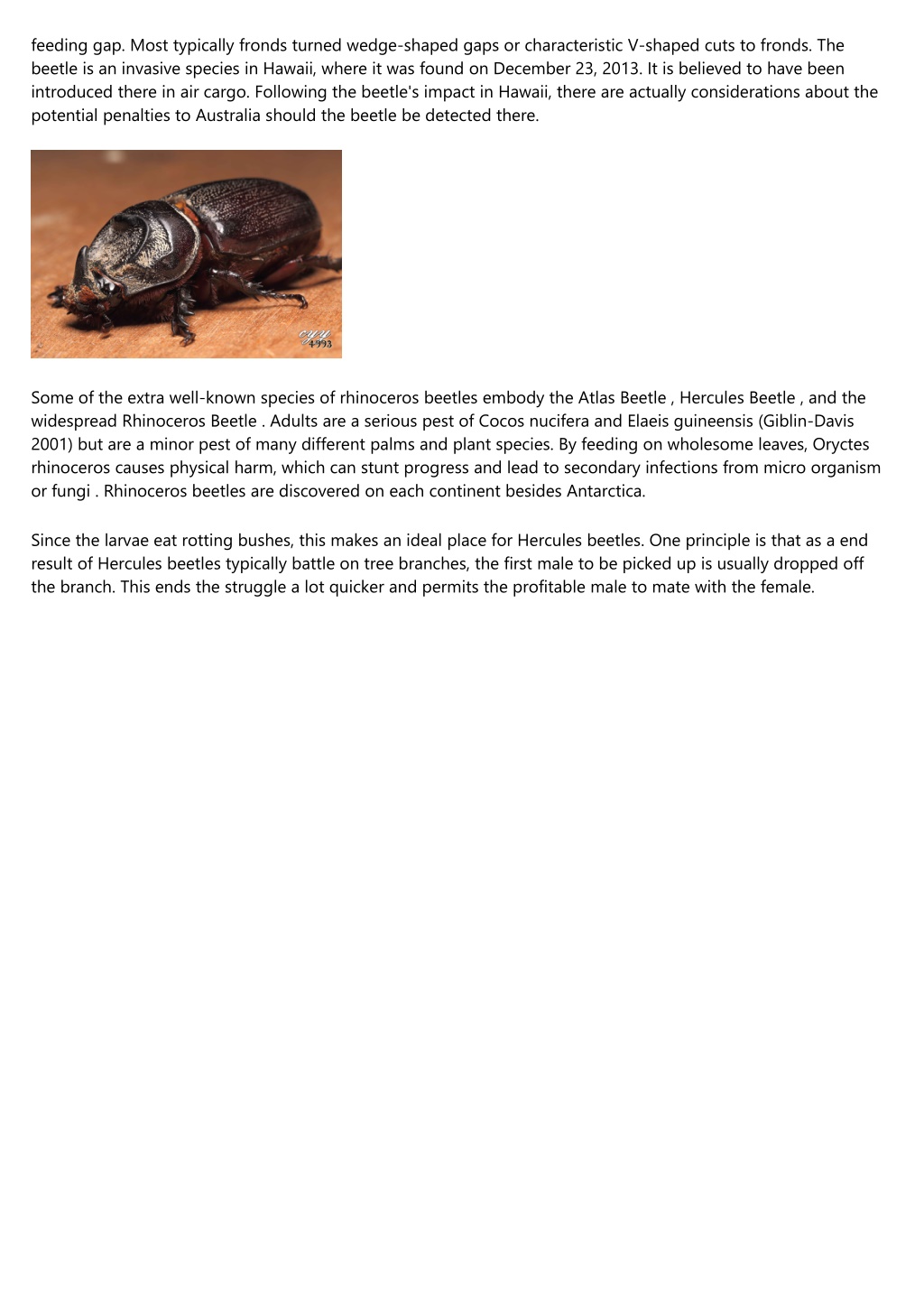 feeding gap. Most typically fronds turned wedge-shaped gaps or characteristic V-shaped cuts to fronds. The beetle is an invasive species in Hawaii, where it was found on December 23, 2013. It is believed to have been introduced there in air cargo. Following the beetle's impact in Hawaii, there are actually considerations about the potential penalties to Australia should the beetle be detected there.

Some of the extra well-known species of rhinoceros beetles embody the Atlas Beetle , Hercules Beetle , and the widespread Rhinoceros Beetle . Adults are a serious pest of Cocos nucifera and Elaeis guineensis (Giblin-Davis 2001) but are a minor pest of many different palms and plant species. By feeding on wholesome leaves, Oryctes rhinoceros causes physical harm, which can stunt progress and lead to secondary infections from micro organism or fungi . Rhinoceros beetles are discovered on each continent besides Antarctica.

Since the larvae eat rotting bushes, this makes an ideal place for Hercules beetles. One principle is that as a end result of Hercules beetles typically battle on tree branches, the first male to be picked up is usually dropped off the branch. This ends the struggle a lot quicker and permits the profitable male to mate with the female.